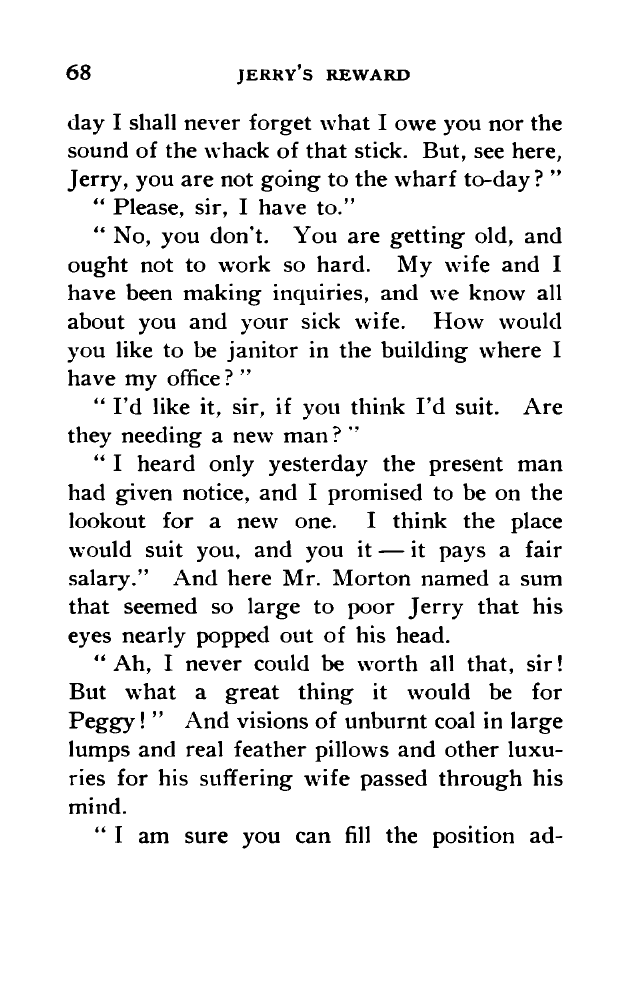 68 JERRY'S REWARD

day I shall never forget what I owe you nor the sound of the whack of that stick. But, see here, Jerry, you are not going to the wharf to-day?"

"Please, sir, I have to."

"No, you don't. You are getting old, and ought not to work so hard. My wife and I have been making inquiries, and we know all about you and your sick wife. How would you like to be janitor in the building where I have my office?"

"I'd like it, sir, if you think I'd suit. Are they needing a new man?"

"I heard only yesterday the present man had given notice, and I promised to be on the lookout for a new one. I think the place would suit you, and you it — it pays a fair salary." And here Mr. Morton named a sum that seemed so large to poor Jerry that his eyes nearly popped out of his head.

"Ah, I never could be worth all that, sir! But what a great thing it would be for Peggy!" And visions of unburnt coal in large lumps and real feather pillows and other luxuries for his suffering wife passed through his mind.

"I am sure you can fill the position ad-